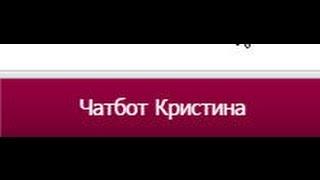 Чатбот Кристина